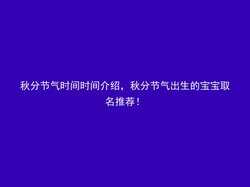 秋分节气时间时间介绍，秋分节气出生的宝宝取名推荐！